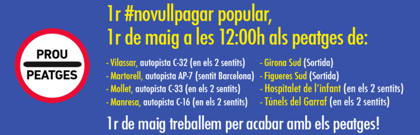 PROU
PEATGES

1r #novullpagar popular,
1r de maig a les 12:00h als peatges de:

- Vilassar, autopista C-32 (en els 2 sentits)
- Martorell, autopista AP-7 (sentit Barcelona)
- Mollet, autopista C-33 (en els 2 sentits)
- Manresa, autopista C-16 (en els 2 sentits)

- Girona Sud (Sortida)
- Figueres Sud (Sortida)
- Hospitalet de l'infant (en els 2 sentits)
- Túnels del Garraf (en els 2 sentits)

1r de maig treballem per acabar amb els peatges!